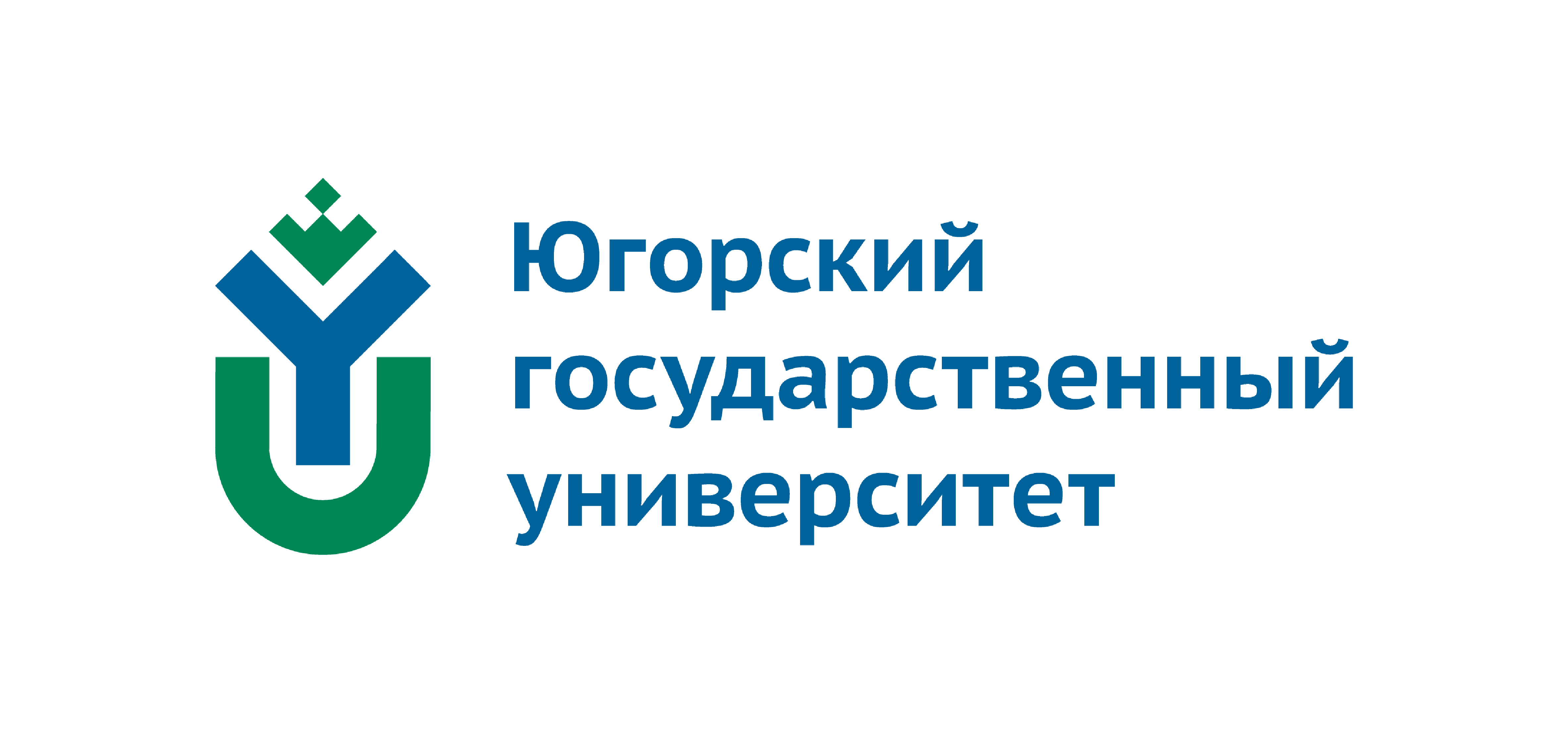 Югорский
государственный
университет